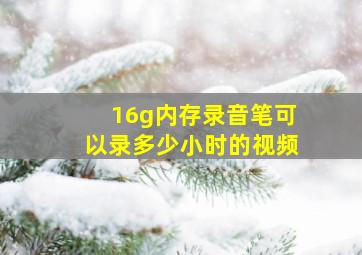 16g内存录音笔可以录多少小时的视频